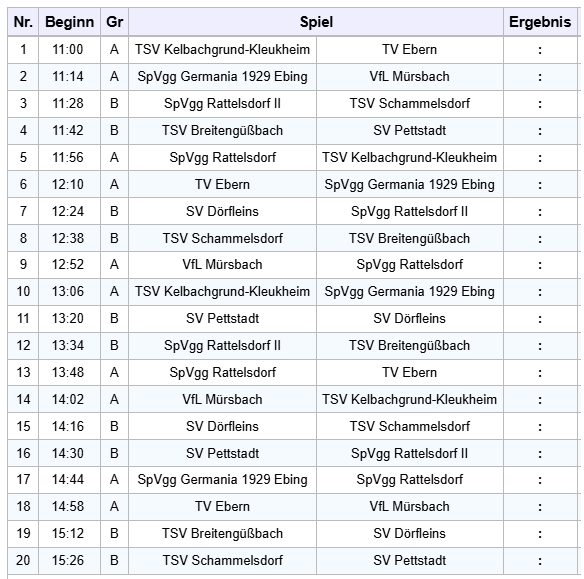 | Nr. | Beginn | Gr | Spiel | | Ergebnis |
|---|---|---|---|---|---|
| 1 | 11:00 | A | TSV Kelbachgrund-Kleukheim | TV Ebern | : |
| 2 | 11:14 | A | SpVgg Germania 1929 Ebing | VfL Mürsbach | : |
| 3 | 11:28 | B | SpVgg Rattelsdorf II | TSV Schammelsdorf | : |
| 4 | 11:42 | B | TSV Breitengüßbach | SV Pettstadt | : |
| 5 | 11:56 | A | SpVgg Rattelsdorf | TSV Kelbachgrund-Kleukheim | : |
| 6 | 12:10 | A | TV Ebern | SpVgg Germania 1929 Ebing | : |
| 7 | 12:24 | B | SV Dörfleins | SpVgg Rattelsdorf II | : |
| 8 | 12:38 | B | TSV Schammelsdorf | TSV Breitengüßbach | : |
| 9 | 12:52 | A | VfL Mürsbach | SpVgg Rattelsdorf | : |
| 10 | 13:06 | A | TSV Kelbachgrund-Kleukheim | SpVgg Germania 1929 Ebing | : |
| 11 | 13:20 | B | SV Pettstadt | SV Dörfleins | : |
| 12 | 13:34 | B | SpVgg Rattelsdorf II | TSV Breitengüßbach | : |
| 13 | 13:48 | A | SpVgg Rattelsdorf | TV Ebern | : |
| 14 | 14:02 | A | VfL Mürsbach | TSV Kelbachgrund-Kleukheim | : |
| 15 | 14:16 | B | SV Dörfleins | TSV Schammelsdorf | : |
| 16 | 14:30 | B | SV Pettstadt | SpVgg Rattelsdorf II | : |
| 17 | 14:44 | A | SpVgg Germania 1929 Ebing | SpVgg Rattelsdorf | : |
| 18 | 14:58 | A | TV Ebern | VfL Mürsbach | : |
| 19 | 15:12 | B | TSV Breitengüßbach | SV Dörfleins | : |
| 20 | 15:26 | B | TSV Schammelsdorf | SV Pettstadt | : |